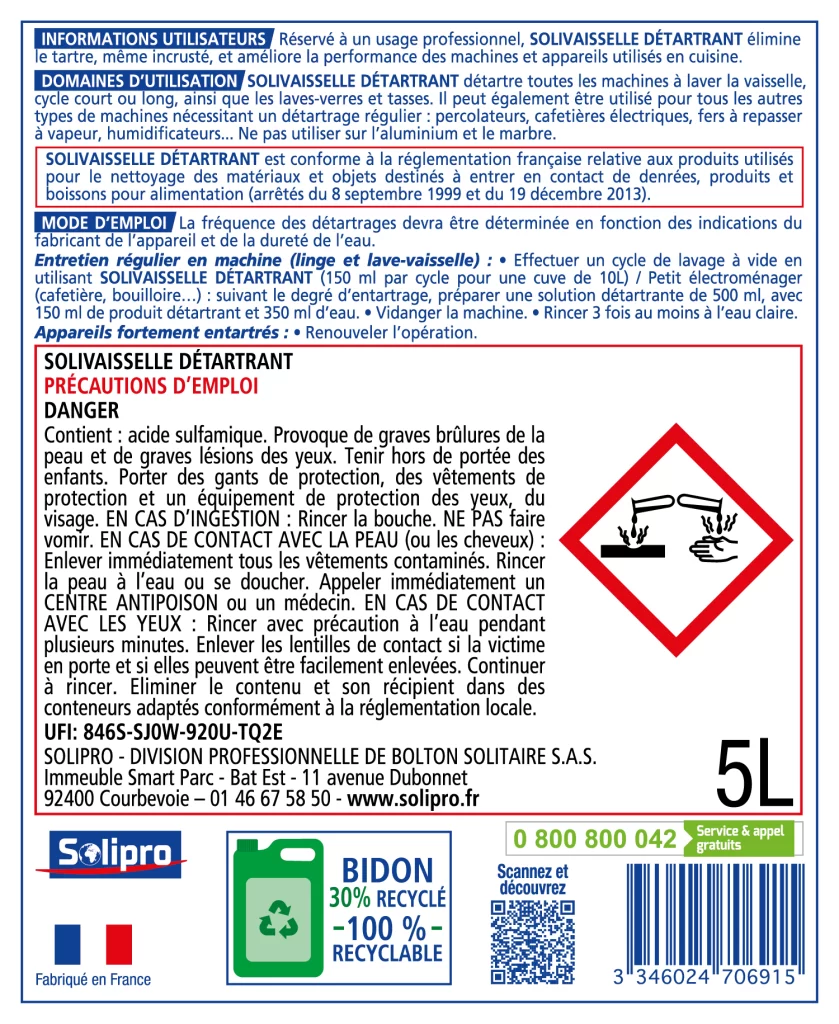 INFORMATIONS UTILISATEURS Réservé à un usage professionnel, SOLIVAISSELLE DÉTARTRANT élimine le tartre, même incrusté, et améliore la performance des machines et appareils utilisés en cuisine.

DOMAINES D'UTILISATION SOLIVAISSELLE DÉTARTRANT détartre toutes les machines à laver la vaisselle, cycle court ou long, ainsi que les laves-verres et tasses. Il peut également être utilisé pour tous les autres types de machines nécessitant un détartrage régulier : percolateurs, cafetières électriques, fers à repasser à vapeur, humidificateurs... Ne pas utiliser sur l'aluminium et le marbre.

SOLIVAISSELLE DÉTARTRANT est conforme à la réglementation française relative aux produits utilisés pour le nettoyage des matériaux et objets destinés à entrer en contact de denrées, produits et boissons pour alimentation (arrêtés du 8 septembre 1999 et du 19 décembre 2013).

MODE D'EMPLOI La fréquence des détartrages devra être déterminée en fonction des indications du fabricant de l'appareil et de la dureté de l'eau.
Entretien régulier en machine (linge et lave-vaisselle) : • Effectuer un cycle de lavage à vide en utilisant SOLIVAISSELLE DÉTARTRANT (150 ml par cycle pour une cuve de 10L) / Petit électroménager (cafetière, bouilloire…) : suivant le degré d'entartrage, préparer une solution détartrante de 500 ml, avec 150 ml de produit détartrant et 350 ml d'eau. • Vidanger la machine. • Rincer 3 fois au moins à l'eau claire.
Appareils fortement entartrés : • Renouveler l'opération.

SOLIVAISSELLE DÉTARTRANT
PRÉCAUTIONS D'EMPLOI
DANGER
Contient : acide sulfamique. Provoque de graves brûlures de la peau et de graves lésions des yeux. Tenir hors de portée des enfants. Porter des gants de protection, des vêtements de protection et un équipement de protection des yeux, du visage. EN CAS D'INGESTION : Rincer la bouche. NE PAS faire vomir. EN CAS DE CONTACT AVEC LA PEAU (ou les cheveux) : Enlever immédiatement tous les vêtements contaminés. Rincer la peau à l'eau ou se doucher. Appeler immédiatement un CENTRE ANTIPOISON ou un médecin. EN CAS DE CONTACT AVEC LES YEUX : Rincer avec précaution à l'eau pendant plusieurs minutes. Enlever les lentilles de contact si la victime en porte et si elles peuvent être facilement enlevées. Continuer à rincer. Eliminer le contenu et son récipient dans des conteneurs adaptés conformément à la réglementation locale.
UFI: 846S-SJ0W-920U-TQ2E
SOLIPRO - DIVISION PROFESSIONNELLE DE BOLTON SOLITAIRE S.A.S.
Immeuble Smart Parc - Bat Est - 11 avenue Dubonnet
92400 Courbevoie – 01 46 67 58 50 - www.solipro.fr

5L

Solipro

Fabriqué en France

BIDON
30% RECYCLÉ
-100 %-
RECYCLABLE

0 800 800 042 Service & appel gratuits

Scannez et découvrez

3 346024 706915